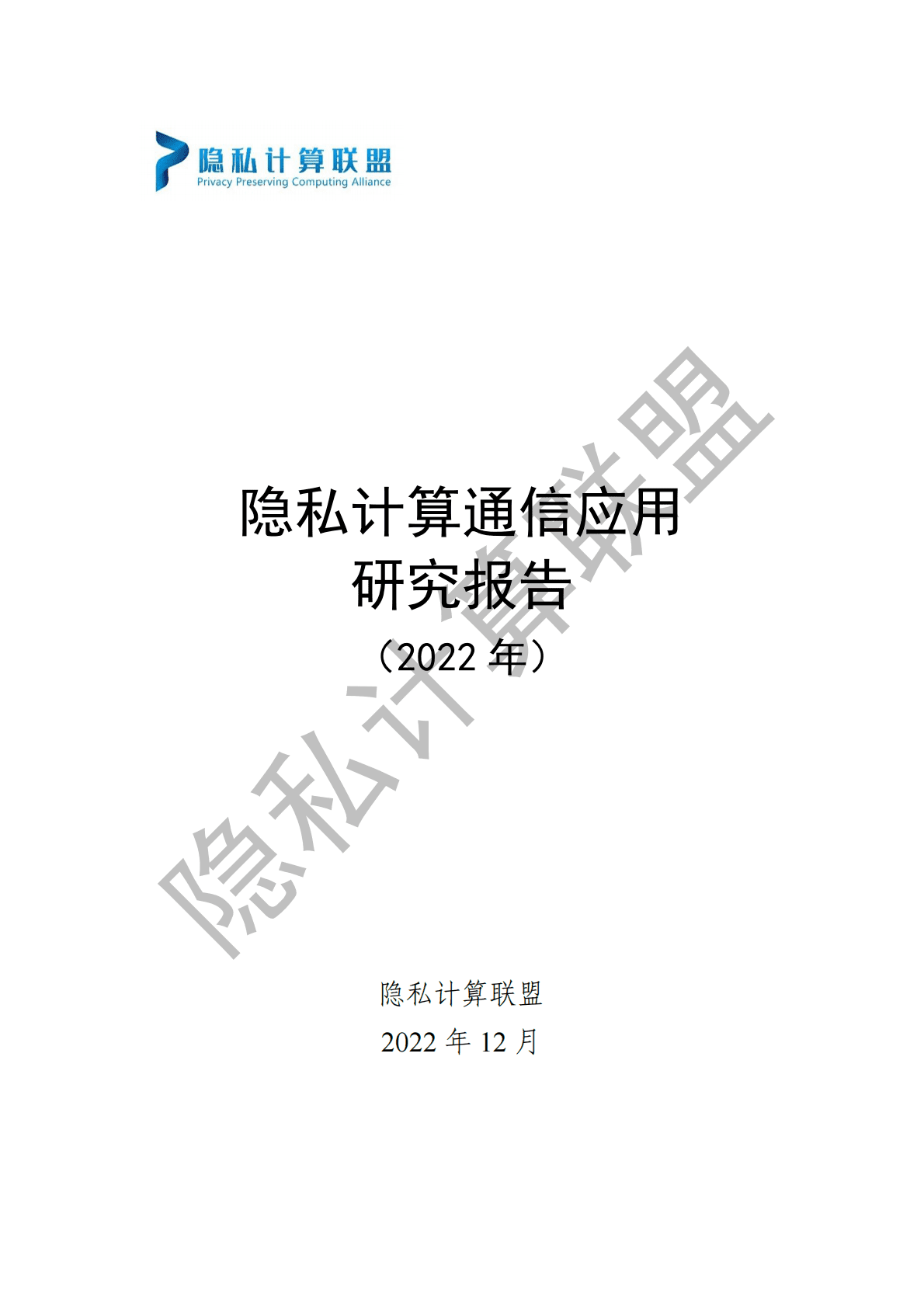 隐私计算联盟
Privacy Preserving Computing Alliance

隐私计算通信应用
研究报告
（2022 年）

隐私计算联盟

隐私计算联盟
2022 年 12 月